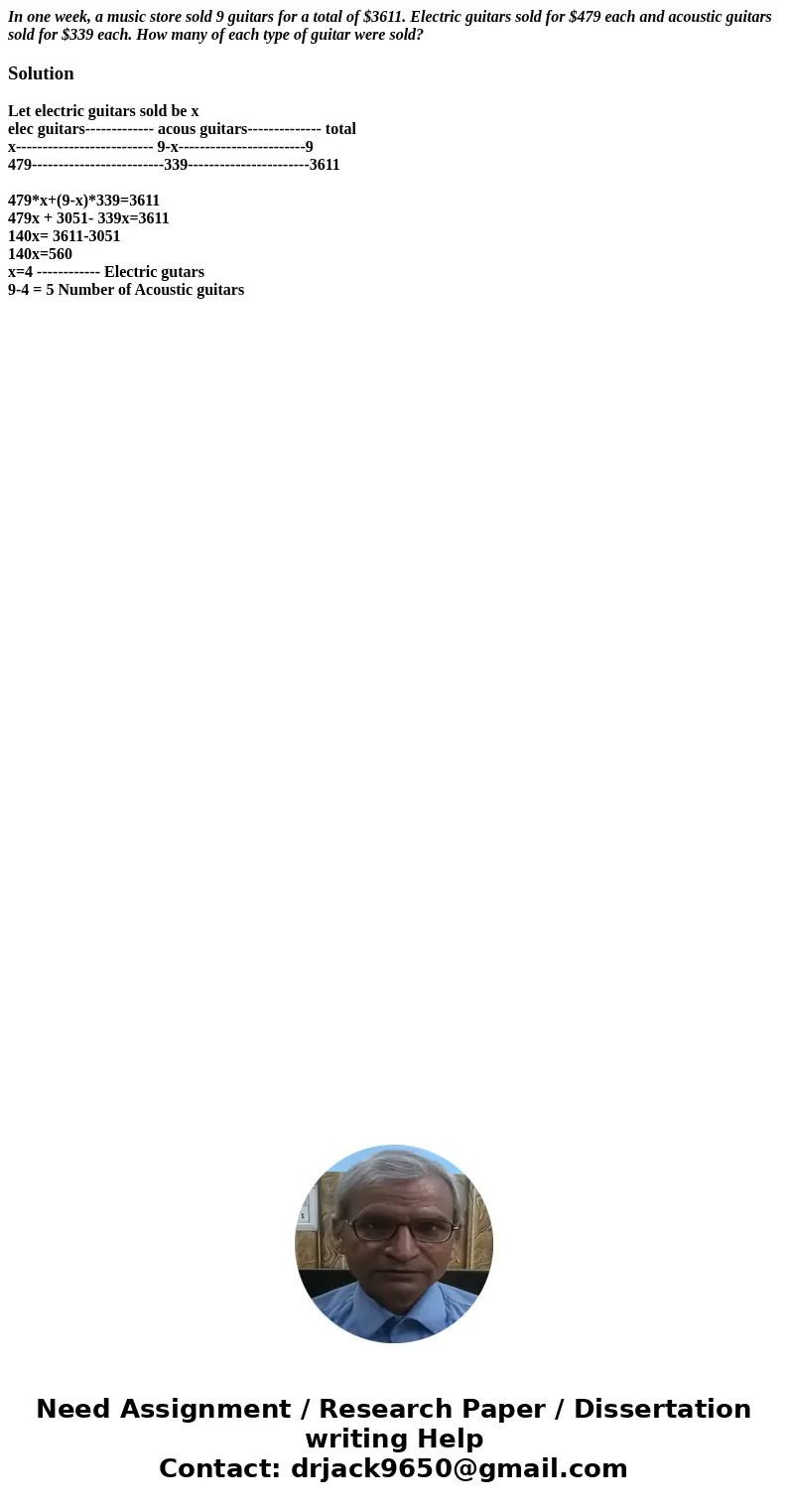 In one week, a music store sold 9 guitars for a total of \$3611. Electric guitars sold for \$479 each and acoustic guitars sold for \$339 each. How many of each type of guitar were sold?

Solution

Let electric guitars sold be x
elec guitars------------- acous guitars-------------- total
x-------------------------- 9-x------------------------9
479-------------------------339-----------------------3611

479*x+(9-x)*339=3611
479x + 3051- 339x=3611
140x= 3611-3051
140x=560
x=4 ------------ Electric gutars
9-4 = 5 Number of Acoustic guitars

Need Assignment / Research Paper / Dissertation writing Help
Contact: drjack9650@gmail.com